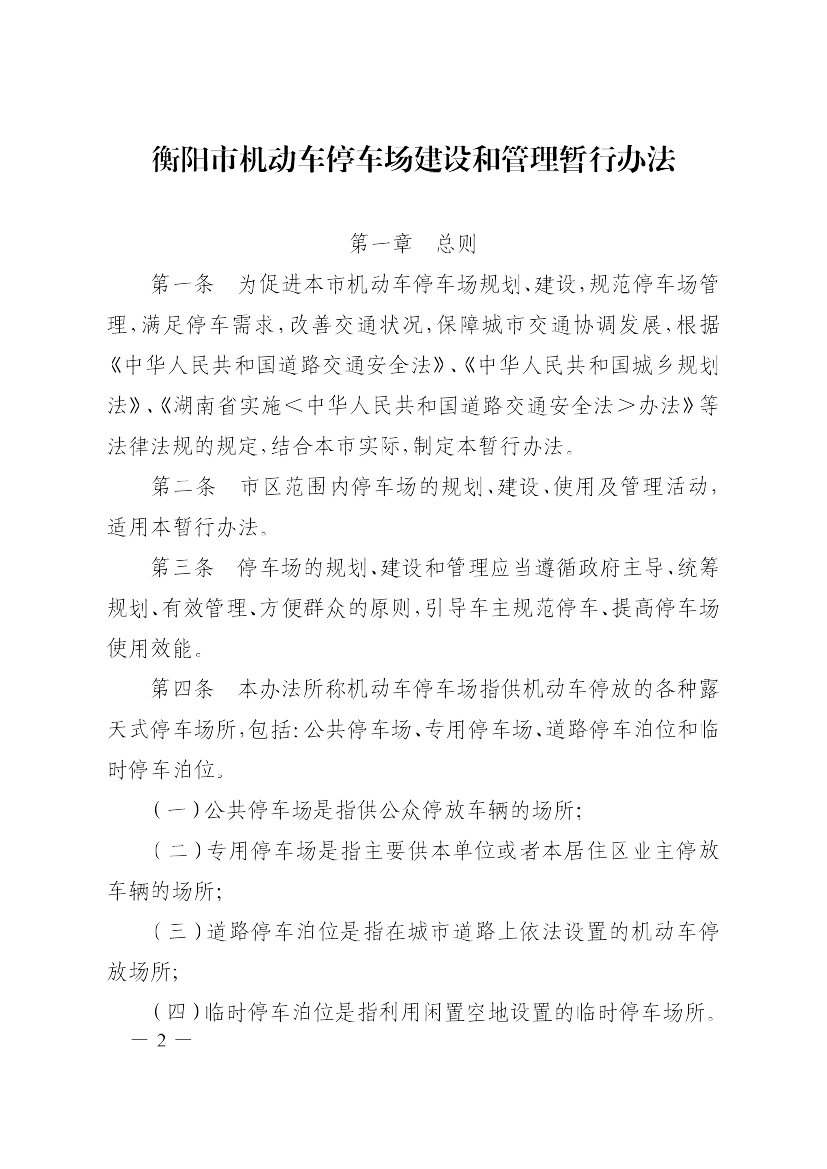 衡阳市机动车停车场建设和管理暂行办法

第一章　总则

第一条　为促进本市机动车停车场规划、建设,规范停车场管理,满足停车需求,改善交通状况,保障城市交通协调发展,根据《中华人民共和国道路交通安全法》、《中华人民共和国城乡规划法》、《湖南省实施<中华人民共和国道路交通安全法>办法》等法律法规的规定,结合本市实际,制定本暂行办法。

第二条　市区范围内停车场的规划、建设、使用及管理活动,适用本暂行办法。

第三条　停车场的规划、建设和管理应当遵循政府主导、统筹规划、有效管理、方便群众的原则,引导车主规范停车、提高停车场使用效能。

第四条　本办法所称机动车停车场指供机动车停放的各种露天式停车场所,包括:公共停车场、专用停车场、道路停车泊位和临时停车泊位。

(一)公共停车场是指供公众停放车辆的场所;

(二)专用停车场是指主要供本单位或者本居住区业主停放车辆的场所;

(三)道路停车泊位是指在城市道路上依法设置的机动车停放场所;

(四)临时停车泊位是指利用闲置空地设置的临时停车场所。

— 2 —